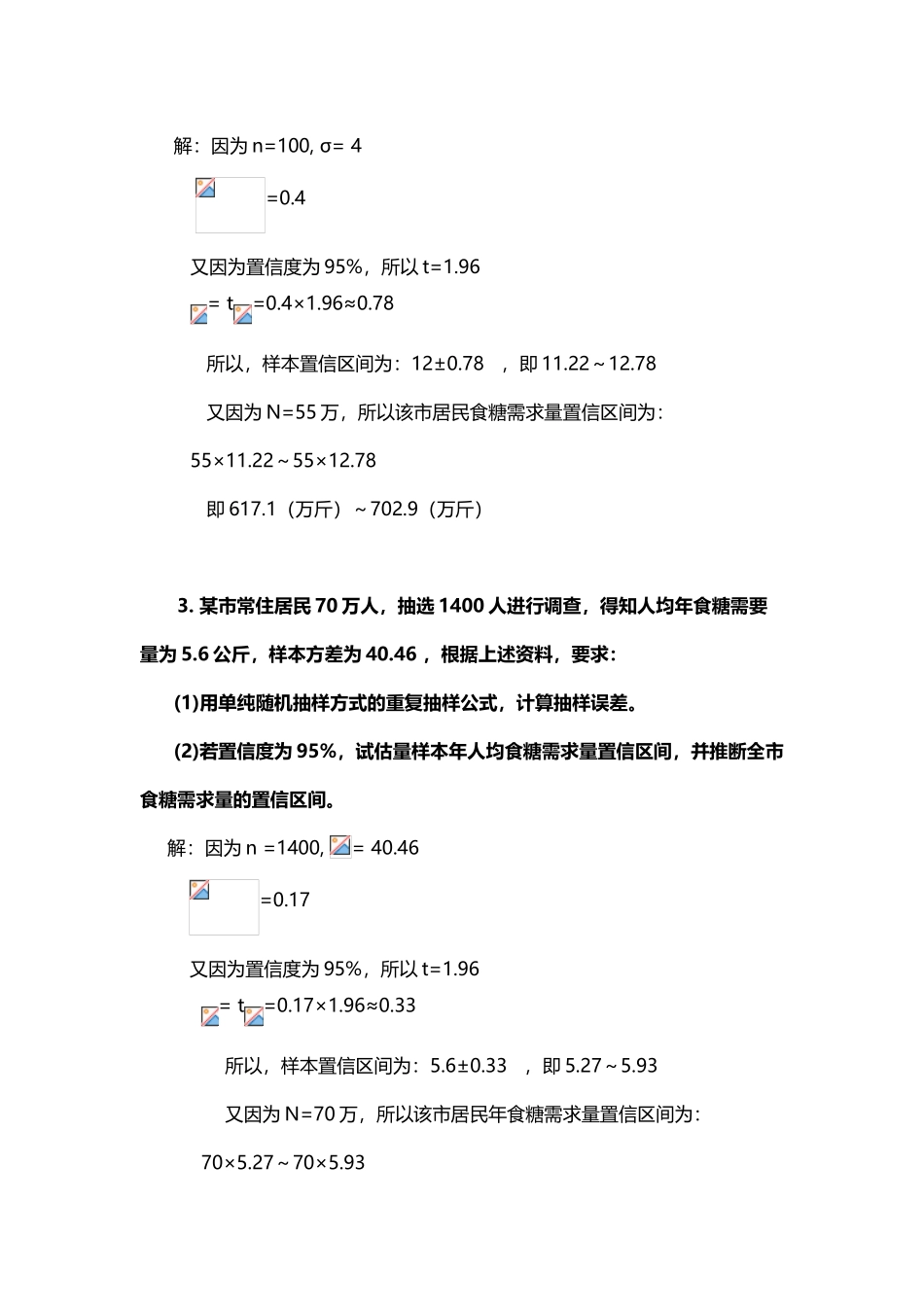 解：因为 n=100, σ= 4

=0.4

又因为置信度为 95%，所以 t=1.96

= t =0.4×1.96≈0.78

所以，样本置信区间为：12±0.78 ，即 11.22～12.78

又因为 N=55 万，所以该市居民食糖需求量置信区间为：

55×11.22～55×12.78

即 617.1（万斤）～702.9（万斤）

3. 某市常住居民 70 万人，抽选 1400 人进行调查，得知人均年食糖需要量为 5.6 公斤，样本方差为 40.46 ，根据上述资料，要求：

(1)用单纯随机抽样方式的重复抽样公式，计算抽样误差。

(2)若置信度为 95%，试估量样本年人均食糖需求量置信区间，并推断全市食糖需求量的置信区间。

解：因为 n =1400, = 40.46

=0.17

又因为置信度为 95%，所以 t=1.96

= t =0.17×1.96≈0.33

所以，样本置信区间为：5.6±0.33 ，即 5.27～5.93

又因为 N=70 万，所以该市居民年食糖需求量置信区间为：

70×5.27～70×5.93